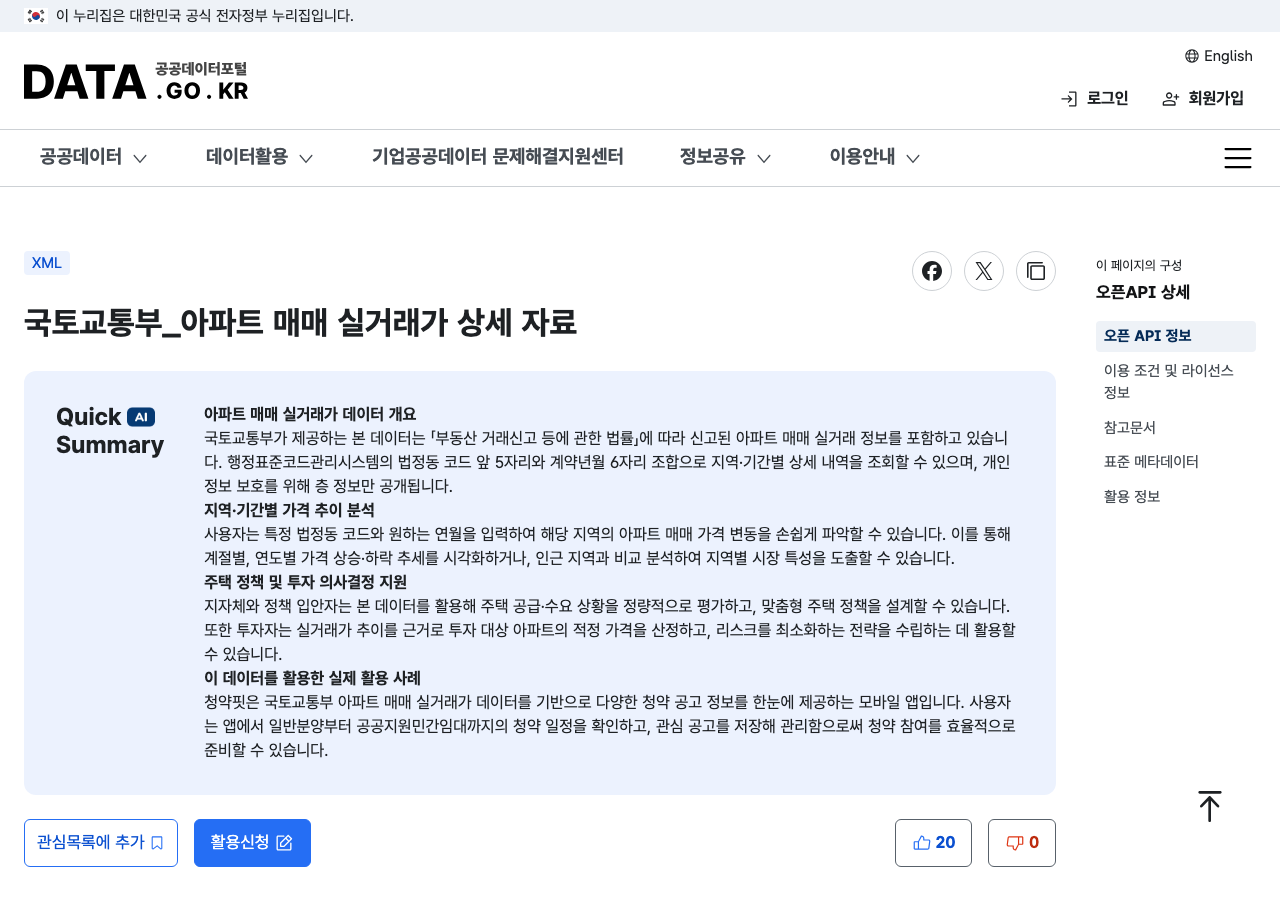 이 누리집은 대한민국 공식 전자정부 누리집입니다.

DATA 공공데이터포털 .GO.KR

English

로그인 회원가입

공공데이터 데이터활용 기업공공데이터 문제해결지원센터 정보공유 이용안내

XML

국토교통부_아파트 매매 실거래가 상세 자료

Quick AI Summary

아파트 매매 실거래가 데이터 개요
국토교통부가 제공하는 본 데이터는 「부동산 거래신고 등에 관한 법률」에 따라 신고된 아파트 매매 실거래 정보를 포함하고 있습니다. 행정표준코드관리시스템의 법정동 코드 앞 5자리와 계약년월 6자리 조합으로 지역·기간별 상세 내역을 조회할 수 있으며, 개인정보 보호를 위해 층 정보만 공개됩니다.
지역·기간별 가격 추이 분석
사용자는 특정 법정동 코드와 원하는 연월을 입력하여 해당 지역의 아파트 매매 가격 변동을 손쉽게 파악할 수 있습니다. 이를 통해 계절별, 연도별 가격 상승·하락 추세를 시각화하거나, 인근 지역과 비교 분석하여 지역별 시장 특성을 도출할 수 있습니다.
주택 정책 및 투자 의사결정 지원
지자체와 정책 입안자는 본 데이터를 활용해 주택 공급·수요 상황을 정량적으로 평가하고, 맞춤형 주택 정책을 설계할 수 있습니다. 또한 투자자는 실거래가 추이를 근거로 투자 대상 아파트의 적정 가격을 산정하고, 리스크를 최소화하는 전략을 수립하는 데 활용할 수 있습니다.
이 데이터를 활용한 실제 활용 사례
청약핏은 국토교통부 아파트 매매 실거래가 데이터를 기반으로 다양한 청약 공고 정보를 한눈에 제공하는 모바일 앱입니다. 사용자는 앱에서 일반분양부터 공공지원민간임대까지의 청약 일정을 확인하고, 관심 공고를 저장해 관리함으로써 청약 참여를 효율적으로 준비할 수 있습니다.

관심목록에 추가 활용신청 20 0

이 페이지의 구성
오픈API 상세
오픈 API 정보
이용 조건 및 라이선스 정보
참고문서
표준 메타데이터
활용 정보